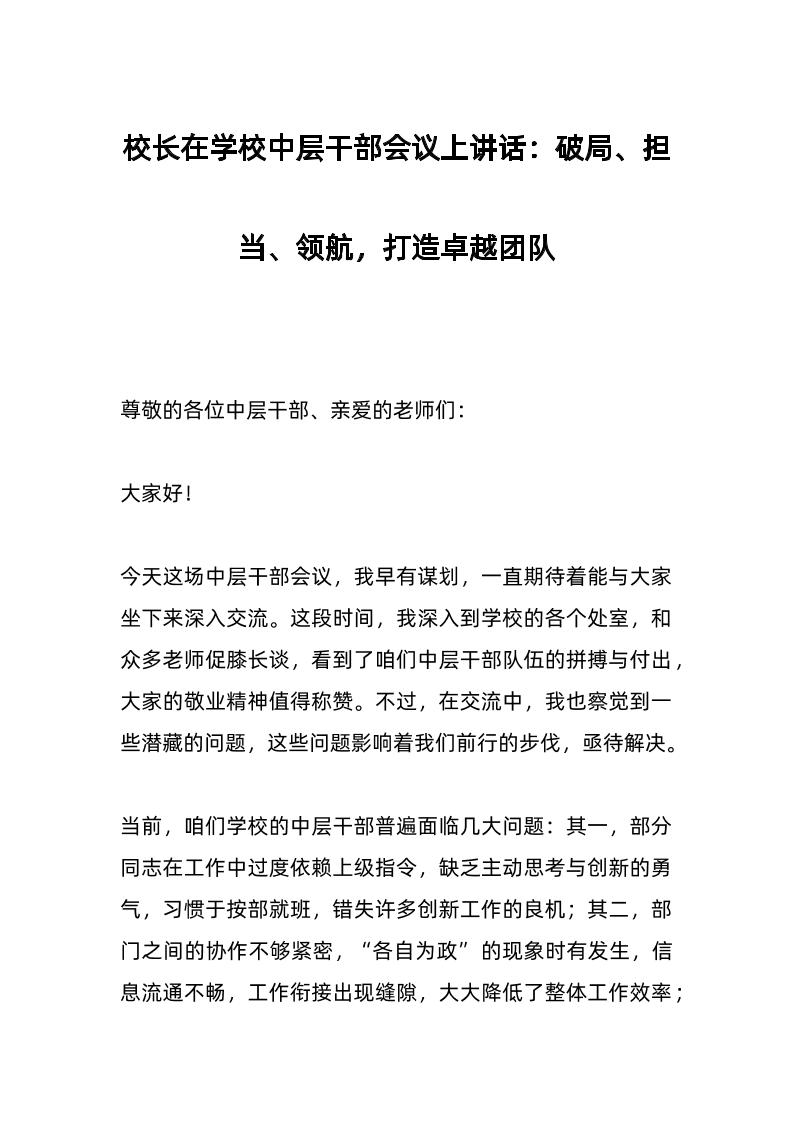 校长在学校中层干部会议上讲话：破局、担当、领航，打造卓越团队

尊敬的各位中层干部、亲爱的老师们：

大家好！

今天这场中层干部会议，我早有谋划，一直期待着能与大家坐下来深入交流。这段时间，我深入到学校的各个处室，和众多老师促膝长谈，看到了咱们中层干部队伍的拼搏与付出，大家的敬业精神值得称赞。不过，在交流中，我也察觉到一些潜藏的问题，这些问题影响着我们前行的步伐，亟待解决。

当前，咱们学校的中层干部普遍面临几大问题：其一，部分同志在工作中过度依赖上级指令，缺乏主动思考与创新的勇气，习惯于按部就班，错失许多创新工作的良机；其二，部门之间的协作不够紧密，“各自为政”的现象时有发生，信息流通不畅，工作衔接出现缝隙，大大降低了整体工作效率；